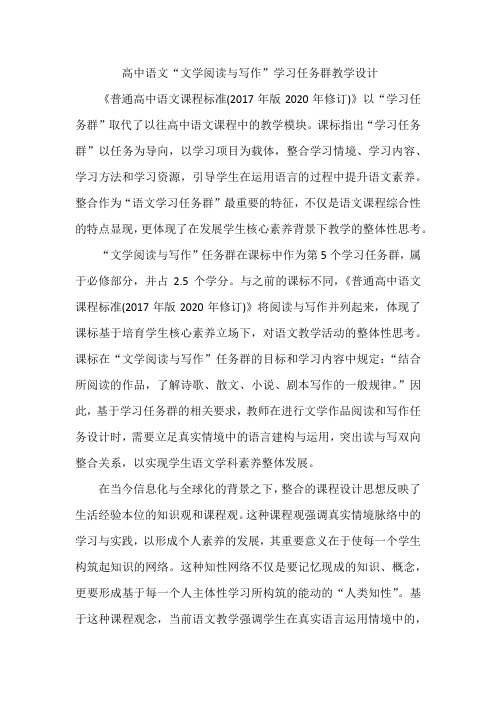 高中语文“文学阅读与写作”学习任务群教学设计

《普通高中语文课程标准(2017 年版 2020 年修订)》以“学习任务群”取代了以往高中语文课程中的教学模块。课标指出“学习任务群”以任务为导向，以学习项目为载体，整合学习情境、学习内容、学习方法和学习资源，引导学生在运用语言的过程中提升语文素养。整合作为“语文学习任务群”最重要的特征，不仅是语文课程综合性的特点显现，更体现了在发展学生核心素养背景下教学的整体性思考。

“文学阅读与写作”任务群在课标中作为第 5 个学习任务群，属于必修部分，并占 2.5 个学分。与之前的课标不同，《普通高中语文课程标准(2017 年版 2020 年修订)》将阅读与写作并列起来，体现了课标基于培育学生核心素养立场下，对语文教学活动的整体性思考。课标在“文学阅读与写作”任务群的目标和学习内容中规定：“结合所阅读的作品，了解诗歌、散文、小说、剧本写作的一般规律。”因此，基于学习任务群的相关要求，教师在进行文学作品阅读和写作任务设计时，需要立足真实情境中的语言建构与运用，突出读与写双向整合关系，以实现学生语文学科素养整体发展。

在当今信息化与全球化的背景之下，整合的课程设计思想反映了生活经验本位的知识观和课程观。这种课程观强调真实情境脉络中的学习与实践，以形成个人素养的发展，其重要意义在于使每一个学生构筑起知识的网络。这种知性网络不仅是要记忆现成的知识、概念，更要形成基于每一个人主体性学习所构筑的能动的“人类知性”。基于这种课程观念，当前语文教学强调学生在真实语言运用情境中的，